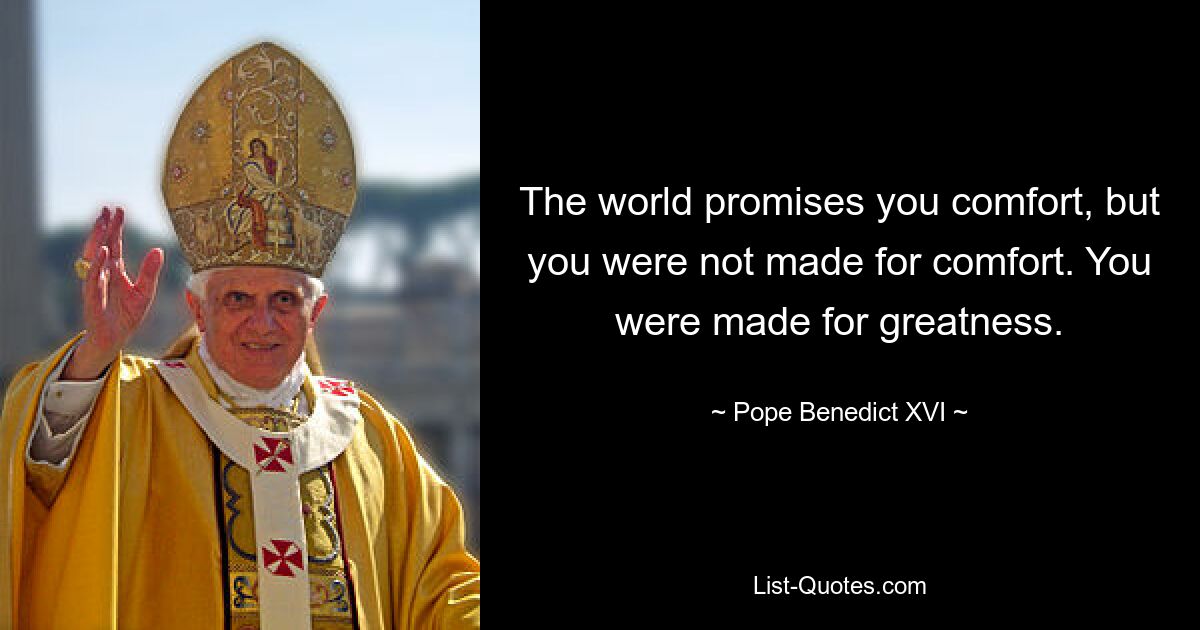 The world promises you comfort, but you were not made for comfort. You were made for greatness.

~ Pope Benedict XVI ~

List-Quotes.com